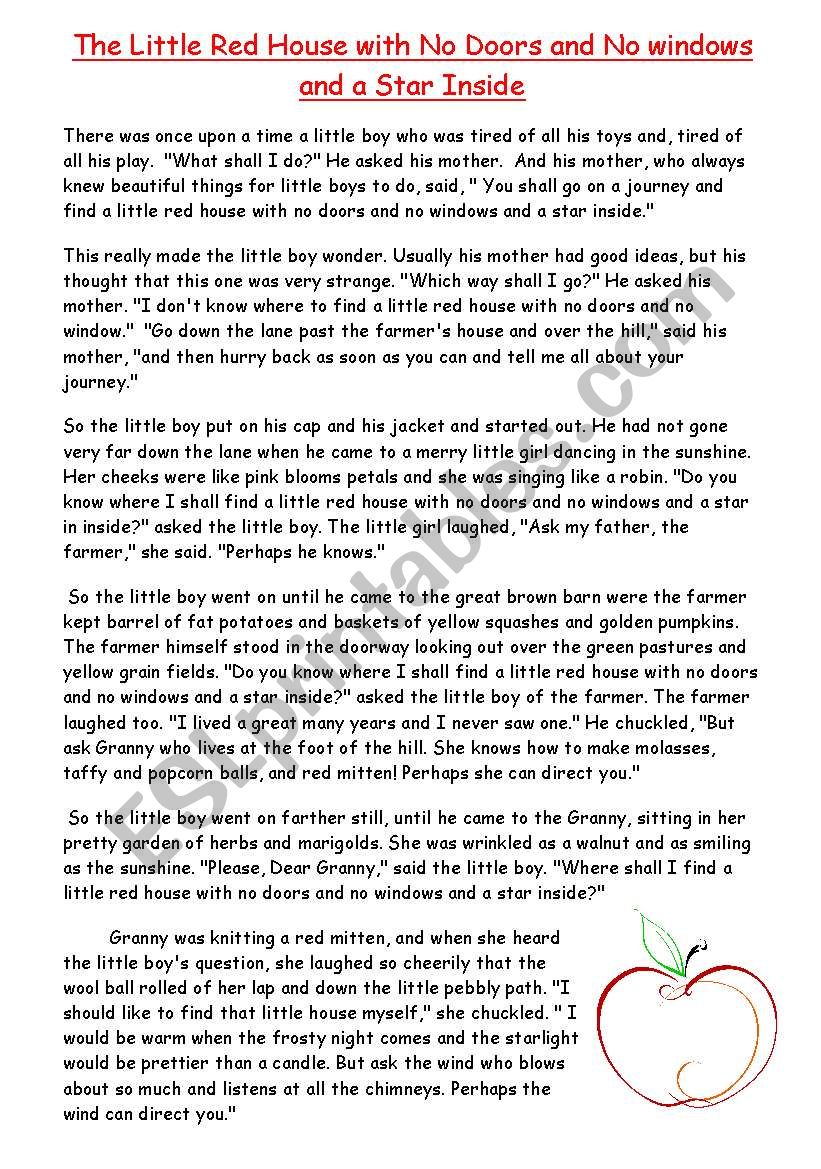 The Little Red House with No Doors and No windows and a Star Inside

There was once upon a time a little boy who was tired of all his toys and, tired of all his play. "What shall I do?" He asked his mother. And his mother, who always knew beautiful things for little boys to do, said, " You shall go on a journey and find a little red house with no doors and no windows and a star inside."

This really made the little boy wonder. Usually his mother had good ideas, but his thought that this one was very strange. "Which way shall I go?" He asked his mother. "I don't know where to find a little red house with no doors and no window." "Go down the lane past the farmer's house and over the hill," said his mother, "and then hurry back as soon as you can and tell me all about your journey."

So the little boy put on his cap and his jacket and started out. He had not gone very far down the lane when he came to a merry little girl dancing in the sunshine. Her cheeks were like pink blooms petals and she was singing like a robin. "Do you know where I shall find a little red house with no doors and no windows and a star in inside?" asked the little boy. The little girl laughed, "Ask my father, the farmer," she said. "Perhaps he knows."

So the little boy went on until he came to the great brown barn were the farmer kept barrel of fat potatoes and baskets of yellow squashes and golden pumpkins. The farmer himself stood in the doorway looking out over the green pastures and yellow grain fields. "Do you know where I shall find a little red house with no doors and no windows and a star inside?" asked the little boy of the farmer. The farmer laughed too. "I lived a great many years and I never saw one." He chuckled, "But ask Granny who lives at the foot of the hill. She knows how to make molasses, taffy and popcorn balls, and red mitten! Perhaps she can direct you."

So the little boy went on farther still, until he came to the Granny, sitting in her pretty garden of herbs and marigolds. She was wrinkled as a walnut and as smiling as the sunshine. "Please, Dear Granny," said the little boy. "Where shall I find a little red house with no doors and no windows and a star inside?"

Granny was knitting a red mitten, and when she heard the little boy's question, she laughed so cheerily that the wool ball rolled of her lap and down the little pebbly path. "I should like to find that little house myself," she chuckled. " I would be warm when the frosty night comes and the starlight would be prettier than a candle. But ask the wind who blows about so much and listens at all the chimneys. Perhaps the wind can direct you."

ESLprintables.com